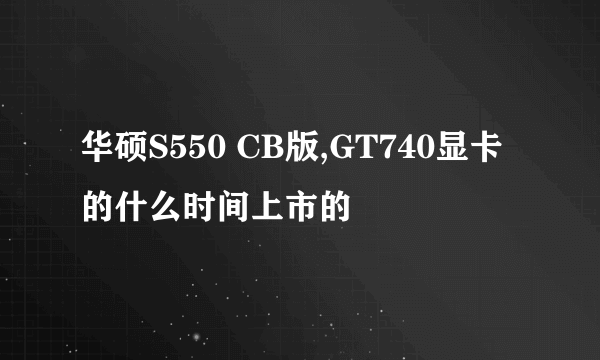 华硕S550 CB版,GT740显卡的什么时间上市的